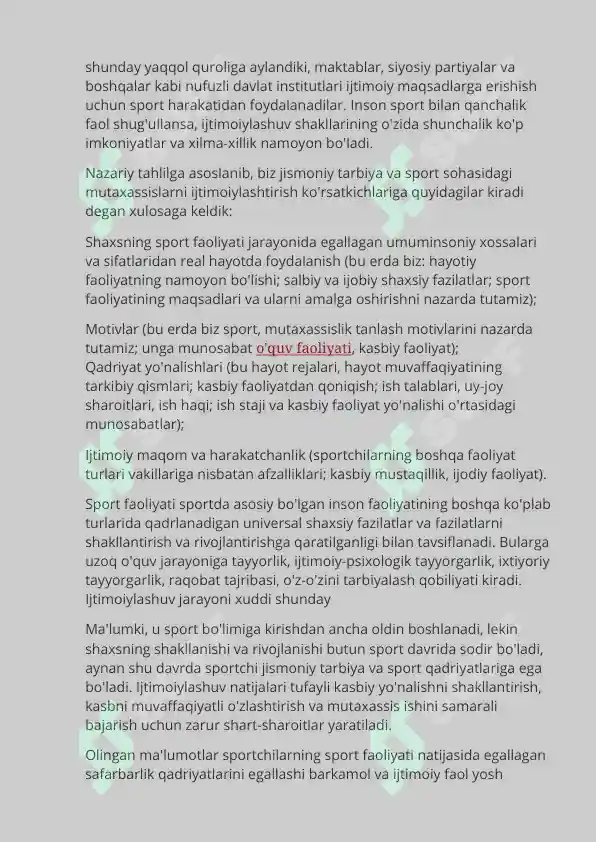 shunday yaqqol quroliga aylandiki, maktablar, siyosiy partiyalar va boshqalar kabi nufuzli davlat institutlari ijtimoiy maqsadlarga erishish uchun sport harakatidan foydalanadilar. Inson sport bilan qanchalik faol shug'ullansa, ijtimoiylashuv shakllarining o'zida shunchalik ko'p imkoniyatlar va xilma-xillik namoyon bo'ladi.

Nazariy tahlilga asoslanib, biz jismoniy tarbiya va sport sohasidagi mutaxassislarni ijtimoiylashtirish ko'rsatkichlariga quyidagilar kiradi degan xulosaga keldik:

Shaxsning sport faoliyati jarayonida egallagan umuminsoniy xossalari va sifatlaridan real hayotda foydalanish (bu erda biz: hayotiy faoliyatning namoyon bo'lishi; salbiy va ijobiy shaxsiy fazilatlar; sport faoliyatining maqsadlari va ularni amalga oshirishni nazarda tutamiz);

Motivlar (bu erda biz sport, mutaxassislik tanlash motivlarini nazarda tutamiz; unga munosabat o'quv faoliyati, kasbiy faoliyat);
Qadriyat yo'nalishlari (bu hayot rejalari, hayot muvaffaqiyatining tarkibiy qismlari; kasbiy faoliyatdan qoniqish; ish talablari, uy-joy sharoitlari, ish haqi; ish staji va kasbiy faoliyat yo'nalishi o'rtasidagi munosabatlar);

Ijtimoiy maqom va harakatchanlik (sportchilarning boshqa faoliyat turlari vakillariga nisbatan afzalliklari; kasbiy mustaqillik, ijodiy faoliyat).

Sport faoliyati sportda asosiy bo'lgan inson faoliyatining boshqa ko'plab turlarida qadrlanadigan universal shaxsiy fazilatlar va fazilatlarni shakllantirish va rivojlantirishga qaratilganligi bilan tavsiflanadi. Bularga uzoq o'quv jarayoniga tayyorlik, ijtimoiy-psixologik tayyorgarlik, ixtiyoriy tayyorgarlik, raqobat tajribasi, o'z-o'zini tarbiyalash qobiliyati kiradi. Ijtimoiylashuv jarayoni xuddi shunday

Ma'lumki, u sport bo'limiga kirishdan ancha oldin boshlanadi, lekin shaxsning shakllanishi va rivojlanishi butun sport davrida sodir bo'ladi, aynan shu davrda sportchi jismoniy tarbiya va sport qadriyatlariga ega bo'ladi. Ijtimoiylashuv natijalari tufayli kasbiy yo'nalishni shakllantirish, kasbni muvaffaqiyatli o'zlashtirish va mutaxassis ishini samarali bajarish uchun zarur shart-sharoitlar yaratiladi.

Olingan ma'lumotlar sportchilarning sport faoliyati natijasida egallagan safarbarlik qadriyatlarini egallashi barkamol va ijtimoiy faol yosh